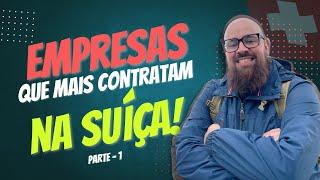 EMPRESAS
QUE MAIS CONTRATAM
NA SUÍÇA!
PARTE - 1